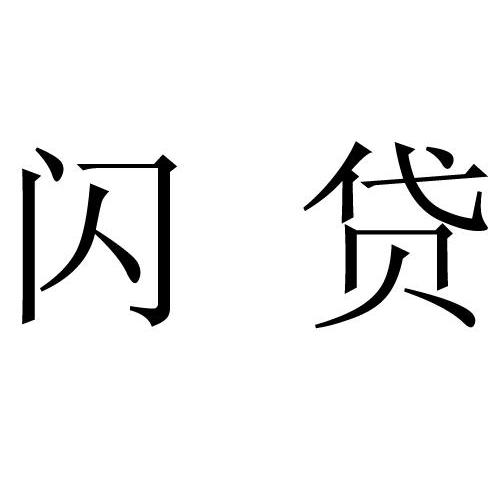 闪贷